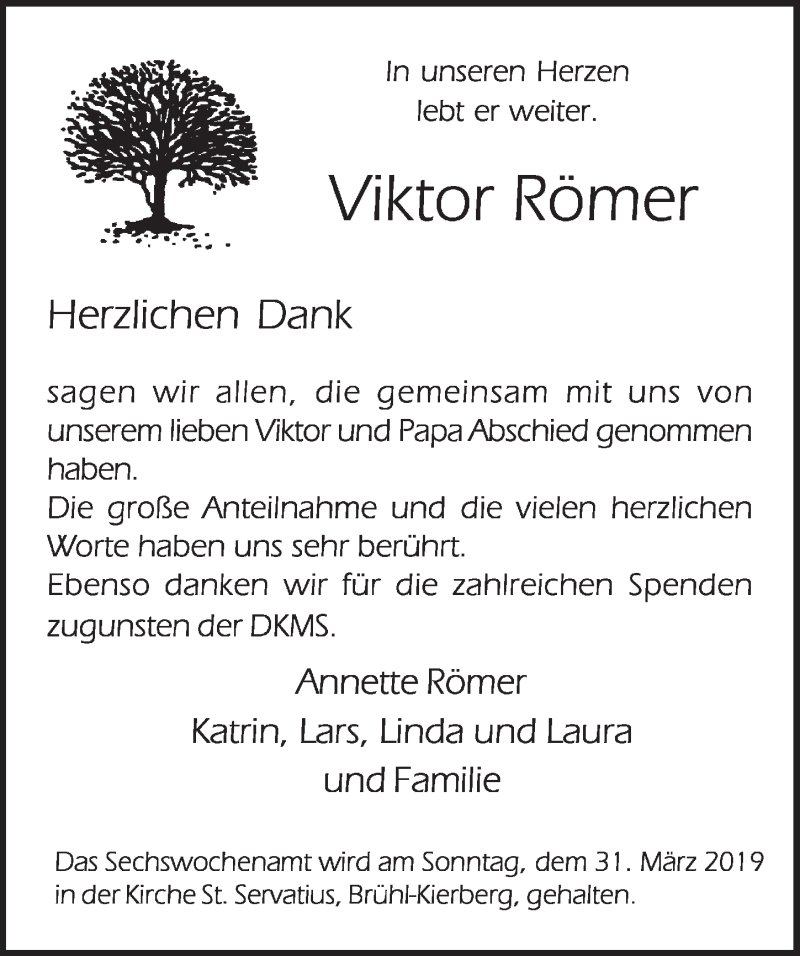 In unseren Herzen
lebt er weiter.

Viktor Römer

Herzlichen Dank

sagen wir allen, die gemeinsam mit uns von unserem lieben Viktor und Papa Abschied genommen haben.
Die große Anteilnahme und die vielen herzlichen Worte haben uns sehr berührt.
Ebenso danken wir für die zahlreichen Spenden zugunsten der DKMS.

Annette Römer
Katrin, Lars, Linda und Laura
und Familie

Das Sechswochenamt wird am Sonntag, dem 31. März 2019 in der Kirche St. Servatius, Brühl-Kierberg, gehalten.